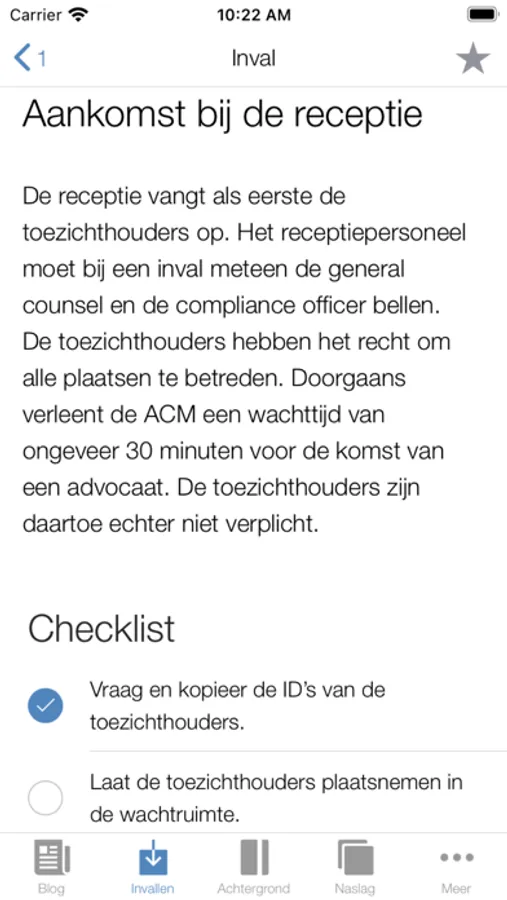 Carrier 10:22 AM

1 Inval

Aankomst bij de receptie

De receptie vangt als eerste de toezichthouders op. Het receptiepersoneel moet bij een inval meteen de general counsel en de compliance officer bellen. De toezichthouders hebben het recht om alle plaatsen te betreden. Doorgaans verleent de ACM een wachttijd van ongeveer 30 minuten voor de komst van een advocaat. De toezichthouders zijn daartoe echter niet verplicht.

Checklist

Vraag en kopieer de ID's van de toezichthouders.

Laat de toezichthouders plaatsnemen in de wachtruimte.

Blog Invallen Achtergrond Naslag Meer